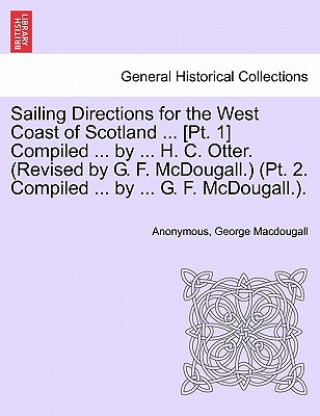 BRITISH LIBRARY

General Historical Collections

Sailing Directions for the West Coast of Scotland ... [Pt. 1] Compiled ... by ... H. C. Otter. (Revised by G. F. McDougall.) (Pt. 2. Compiled ... by ... G. F. McDougall.).

Anonymous, George Macdougall